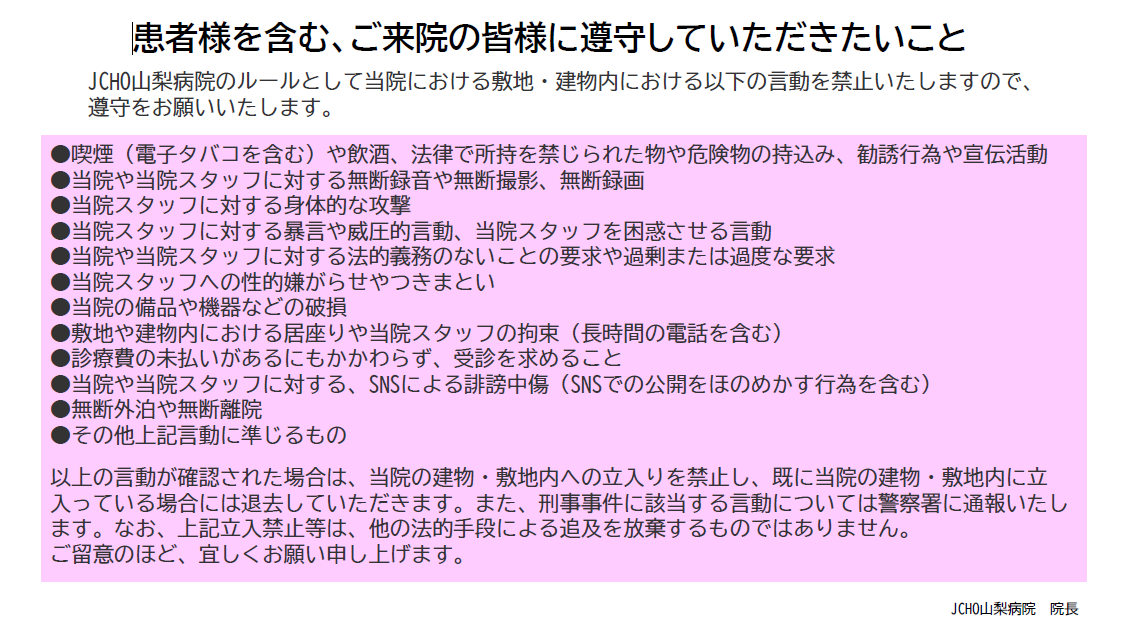 患者様を含む、ご来院の皆様に遵守していただきたいこと

JCHO山梨病院のルールとして当院における敷地・建物内における以下の言動を禁止いたしますので、遵守をお願いいたします。

• 喫煙（電子タバコを含む）や飲酒、法律で所持を禁じられた物や危険物の持込み、勧誘行為や宣伝活動
• 当院や当院スタッフに対する無断録音や無断撮影、無断録画
• 当院スタッフに対する身体的な攻撃
• 当院スタッフに対する暴言や威圧的言動、当院スタッフを困惑させる言動
• 当院や当院スタッフに対する法的義務のないことの要求や過剰または過度な要求
• 当院スタッフへの性的嫌がらせやつきまとい
• 当院の備品や機器などの破損
• 敷地や建物内における居座りや当院スタッフの拘束（長時間の電話を含む）
• 診療費の未払いがあるにもかかわらず、受診を求めること
• 当院や当院スタッフに対する、SNSによる誹謗中傷（SNSでの公開をほのめかす行為を含む）
• 無断外泊や無断離院
• その他上記言動に準じるもの

以上の言動が確認された場合は、当院の建物・敷地内への立入りを禁止し、既に当院の建物・敷地内に立入っている場合には退去していただきます。また、刑事事件に該当する言動については警察署に通報いたします。なお、上記立入禁止等は、他の法的手段による追及を放棄するものではありません。
ご留意のほど、宜しくお願い申し上げます。

JCHO山梨病院　院長